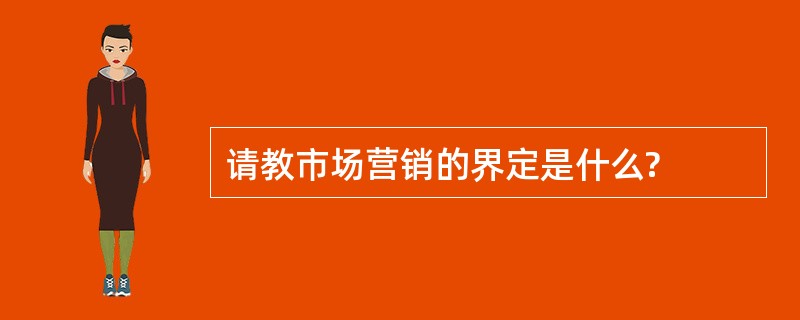 请教市场营销的界定是什么?